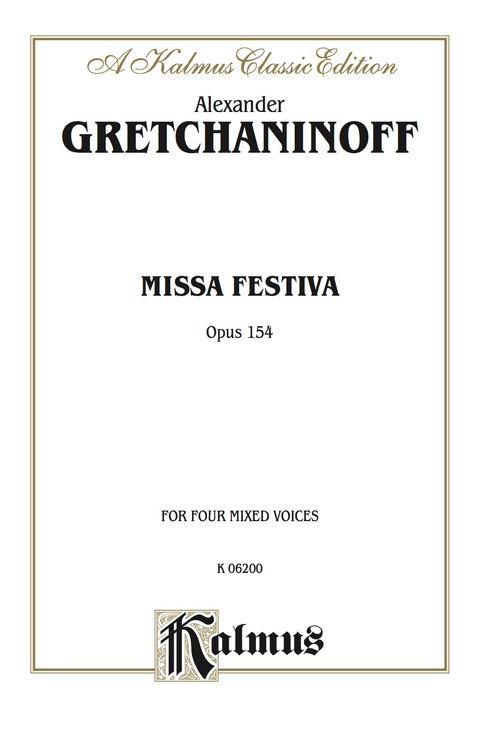 A Kalmus Classic Edition

Alexander
GRETCHANINOFF

MISSA FESTIVA

Opus 154

FOR FOUR MIXED VOICES

K 06200

Kalmus